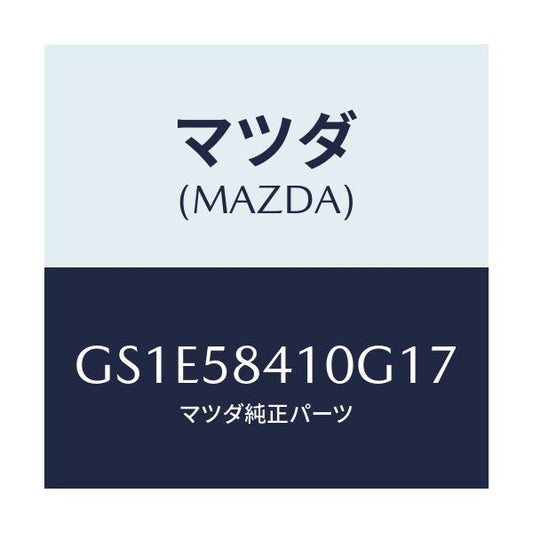 マツダ
(MAZDA)

GS1E58410G17
マツダ純正パーツ